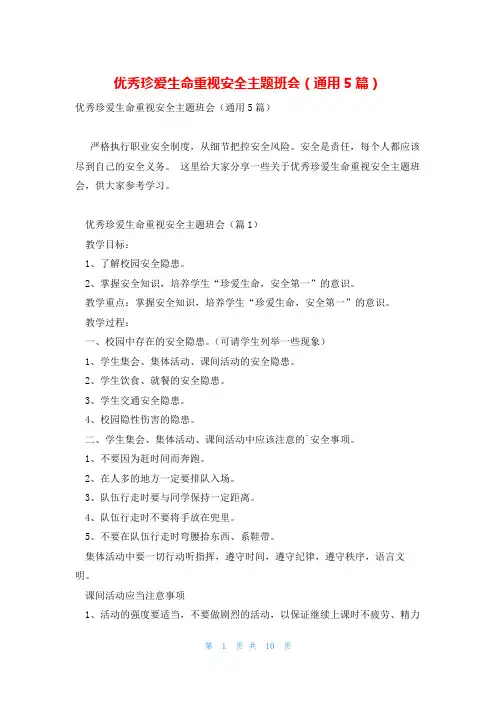 优秀珍爱生命重视安全主题班会（通用5篇）

优秀珍爱生命重视安全主题班会（通用5篇）

严格执行职业安全制度，从细节把控安全风险。安全是责任，每个人都应该尽到自己的安全义务。 这里给大家分享一些关于优秀珍爱生命重视安全主题班会，供大家参考学习。

优秀珍爱生命重视安全主题班会（篇1）

教学目标：

1、了解校园安全隐患。

2、掌握安全知识，培养学生“珍爱生命，安全第一”的意识。

教学重点：掌握安全知识，培养学生“珍爱生命，安全第一”的意识。

教学过程：

一、校园中存在的安全隐患。（可请学生列举一些现象）

1、学生集会、集体活动、课间活动的安全隐患。

2、学生饮食、就餐的安全隐患。

3、学生交通安全隐患。

4、校园隐性伤害的隐患。

二、学生集会、集体活动、课间活动中应该注意的`安全事项。

1、不要因为赶时间而奔跑。

2、在人多的地方一定要排队入场。

3、队伍行走时要与同学保持一定距离。

4、队伍行走时不要将手放在兜里。

5、不要在队伍行走时弯腰拾东西、系鞋带。

集体活动中要一切行动听指挥，遵守时间，遵守纪律，遵守秩序，语言文明。

课间活动应当注意事项

1、活动的强度要适当，不要做剧烈的活动，以保证继续上课时不疲劳、精力

第 1 页 共 10 页